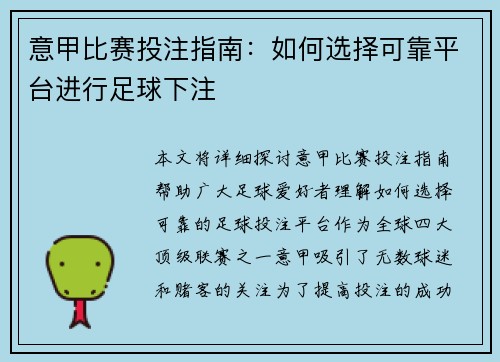 意甲比赛投注指南：如何选择可靠平台进行足球下注

本文将详细探讨意甲比赛投注指南帮助广大足球爱好者理解如何选择可靠的足球投注平台作为全球四大顶级联赛之一意甲吸引了无数球迷和赌客的关注为了提高投注的成功